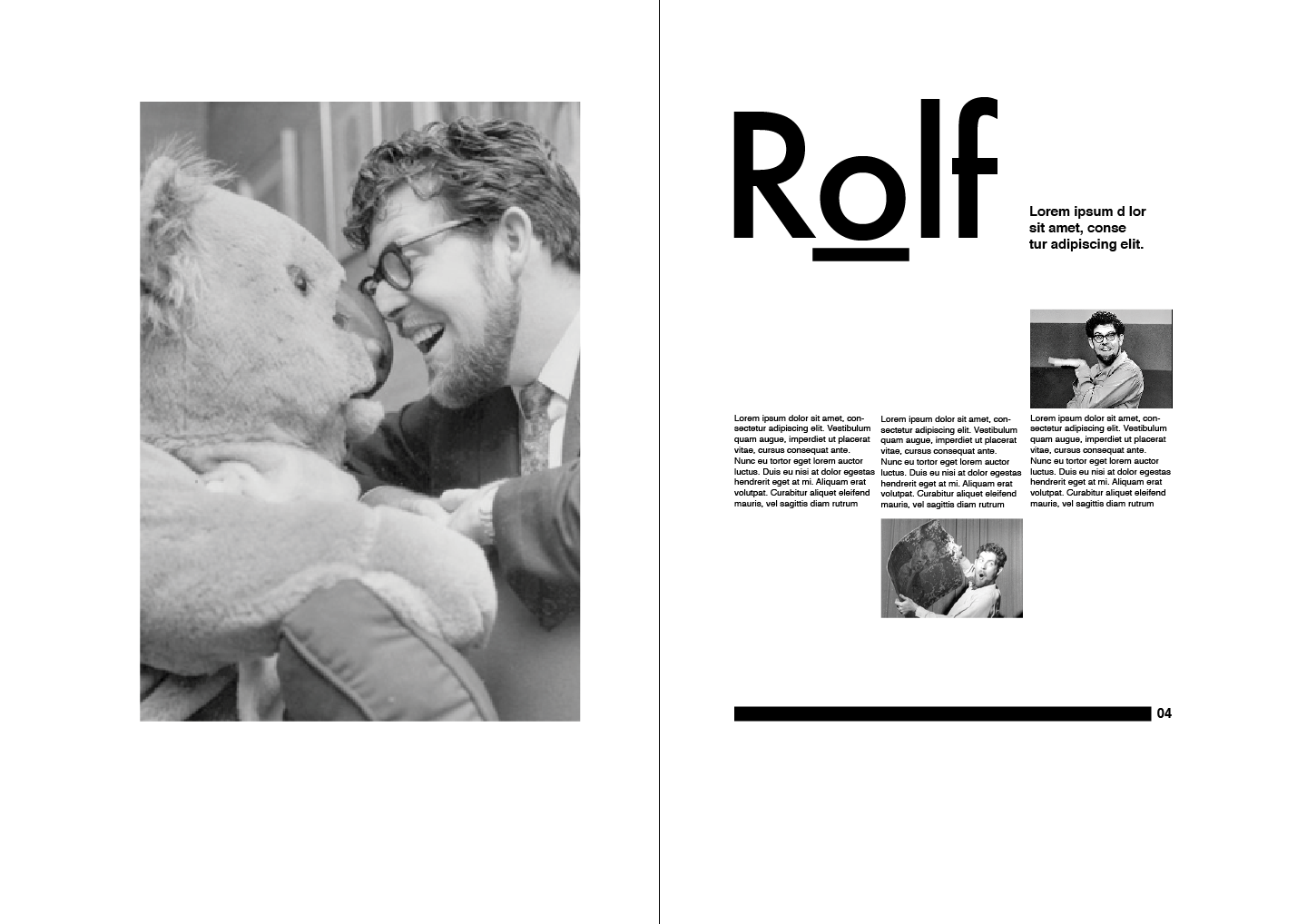 Rolf

Lorem ipsum d lor sit amet, conse tur adipiscing elit.

Lorem ipsum dolor sit amet, consectetur adipiscing elit. Vestibulum quam augue, imperdiet ut placerat vitae, cursus consequat ante. Nunc eu tortor eget lorem auctor luctus. Duis eu nisi at dolor egestas hendrerit eget at mi. Aliquam erat volutpat. Curabitur aliquet eleifend mauris, vel sagittis diam rutrum

Lorem ipsum dolor sit amet, consectetur adipiscing elit. Vestibulum quam augue, imperdiet ut placerat vitae, cursus consequat ante. Nunc eu tortor eget lorem auctor luctus. Duis eu nisi at dolor egestas hendrerit eget at mi. Aliquam erat volutpat. Curabitur aliquet eleifend mauris, vel sagittis diam rutrum

Lorem ipsum dolor sit amet, consectetur adipiscing elit. Vestibulum quam augue, imperdiet ut placerat vitae, cursus consequat ante. Nunc eu tortor eget lorem auctor luctus. Duis eu nisi at dolor egestas hendrerit eget at mi. Aliquam erat volutpat. Curabitur aliquet eleifend mauris, vel sagittis diam rutrum

04